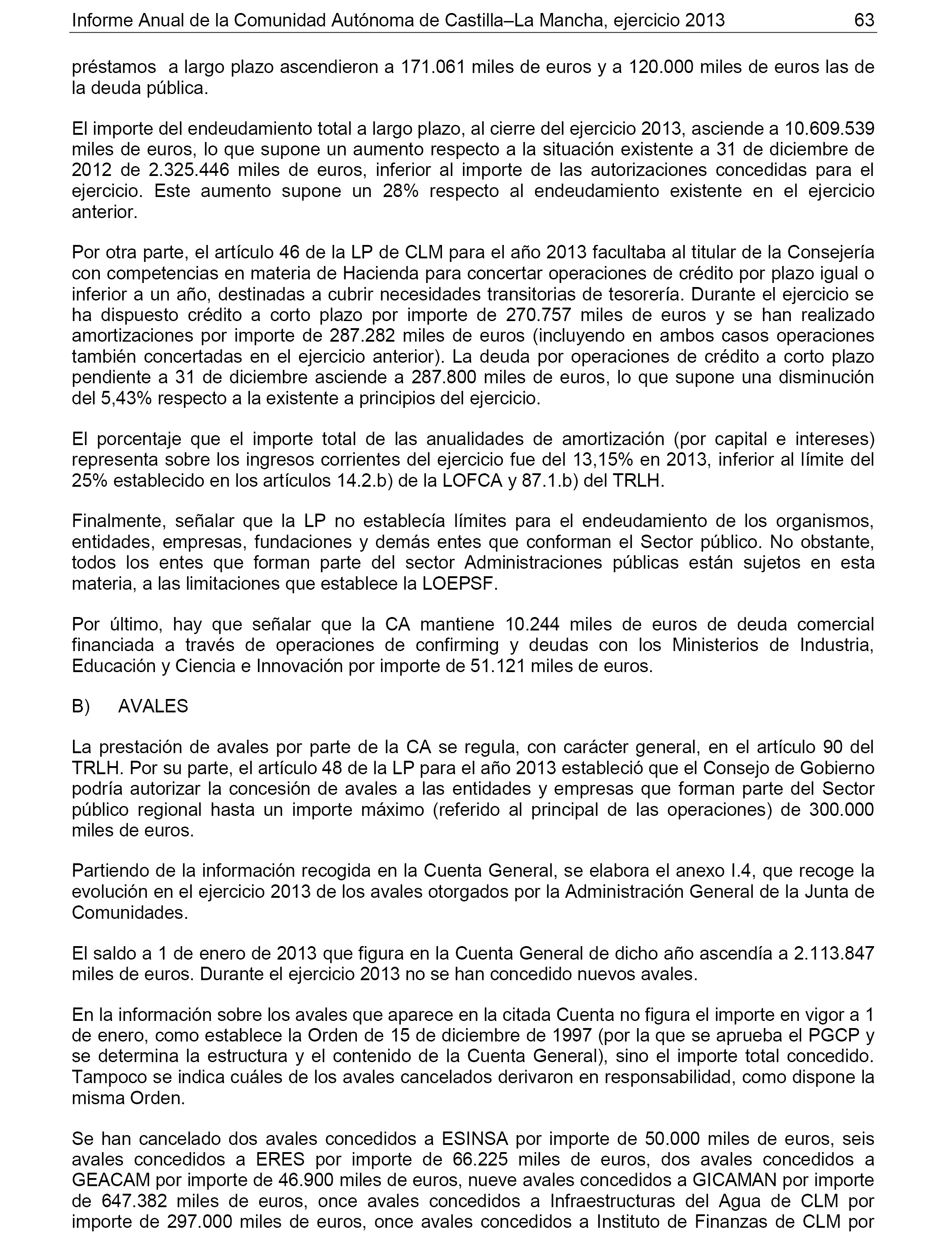 Informe Anual de la Comunidad Autónoma de Castilla–La Mancha, ejercicio 2013 63

préstamos a largo plazo ascendieron a 171.061 miles de euros y a 120.000 miles de euros las de la deuda pública.

El importe del endeudamiento total a largo plazo, al cierre del ejercicio 2013, asciende a 10.609.539 miles de euros, lo que supone un aumento respecto a la situación existente a 31 de diciembre de 2012 de 2.325.446 miles de euros, inferior al importe de las autorizaciones concedidas para el ejercicio. Este aumento supone un 28% respecto al endeudamiento existente en el ejercicio anterior.

Por otra parte, el artículo 46 de la LP de CLM para el año 2013 facultaba al titular de la Consejería con competencias en materia de Hacienda para concertar operaciones de crédito por plazo igual o inferior a un año, destinadas a cubrir necesidades transitorias de tesorería. Durante el ejercicio se ha dispuesto crédito a corto plazo por importe de 270.757 miles de euros y se han realizado amortizaciones por importe de 287.282 miles de euros (incluyendo en ambos casos operaciones también concertadas en el ejercicio anterior). La deuda por operaciones de crédito a corto plazo pendiente a 31 de diciembre asciende a 287.800 miles de euros, lo que supone una disminución del 5,43% respecto a la existente a principios del ejercicio.

El porcentaje que el importe total de las anualidades de amortización (por capital e intereses) representa sobre los ingresos corrientes del ejercicio fue del 13,15% en 2013, inferior al límite del 25% establecido en los artículos 14.2.b) de la LOFCA y 87.1.b) del TRLH.

Finalmente, señalar que la LP no establecía límites para el endeudamiento de los organismos, entidades, empresas, fundaciones y demás entes que conforman el Sector público. No obstante, todos los entes que forman parte del sector Administraciones públicas están sujetos en esta materia, a las limitaciones que establece la LOEPSF.

Por último, hay que señalar que la CA mantiene 10.244 miles de euros de deuda comercial financiada a través de operaciones de confirming y deudas con los Ministerios de Industria, Educación y Ciencia e Innovación por importe de 51.121 miles de euros.

B) AVALES

La prestación de avales por parte de la CA se regula, con carácter general, en el artículo 90 del TRLH. Por su parte, el artículo 48 de la LP para el año 2013 estableció que el Consejo de Gobierno podría autorizar la concesión de avales a las entidades y empresas que forman parte del Sector público regional hasta un importe máximo (referido al principal de las operaciones) de 300.000 miles de euros.

Partiendo de la información recogida en la Cuenta General, se elabora el anexo I.4, que recoge la evolución en el ejercicio 2013 de los avales otorgados por la Administración General de la Junta de Comunidades.

El saldo a 1 de enero de 2013 que figura en la Cuenta General de dicho año ascendía a 2.113.847 miles de euros. Durante el ejercicio 2013 no se han concedido nuevos avales.

En la información sobre los avales que aparece en la citada Cuenta no figura el importe en vigor a 1 de enero, como establece la Orden de 15 de diciembre de 1997 (por la que se aprueba el PGCP y se determina la estructura y el contenido de la Cuenta General), sino el importe total concedido. Tampoco se indica cuáles de los avales cancelados derivaron en responsabilidad, como dispone la misma Orden.

Se han cancelado dos avales concedidos a ESINSA por importe de 50.000 miles de euros, seis avales concedidos a ERES por importe de 66.225 miles de euros, dos avales concedidos a GEACAM por importe de 46.900 miles de euros, nueve avales concedidos a GICAMAN por importe de 647.382 miles de euros, once avales concedidos a Infraestructuras del Agua de CLM por importe de 297.000 miles de euros, once avales concedidos a Instituto de Finanzas de CLM por